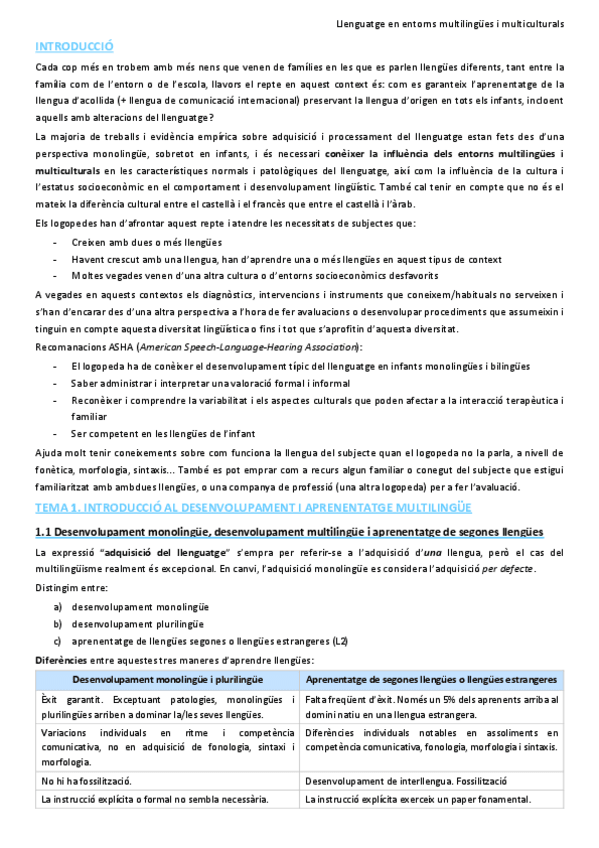 Llenguatge en entorns multilingües i multiculturals

INTRODUCCIÓ

Cada cop més en trobem amb més nens que venen de famílies en les que es parlen llengües diferents, tant entre la família com de l'entorn o de l'escola, llavors el repte en aquest context és: com es garanteix l'aprenentatge de la llengua d'acollida (+ llengua de comunicació internacional) preservant la llengua d'origen en tots els infants, incloent aquells amb alteracions del llenguatge?

La majoria de treballs i evidència empírica sobre adquisició i processament del llenguatge estan fets des d'una perspectiva monolingüe, sobretot en infants, i és necessari conèixer la influència dels entorns multilingües i multiculturals en les característiques normals i patològiques del llenguatge, així com la influència de la cultura i l'estatus socioeconòmic en el comportament i desenvolupament lingüístic. També cal tenir en compte que no és el mateix la diferència cultural entre el castellà i el francès que entre el castellà i l'àrab.

Els logopedes han d'afrontar aquest repte i atendre les necessitats de subjectes que:

- Creixen amb dues o més llengües
- Havent crescut amb una llengua, han d'aprendre una o més llengües en aquest tipus de context
- Moltes vegades venen d'una altra cultura o d'entorns socioeconòmics desfavorits

A vegades en aquests contextos els diagnòstics, intervencions i instruments que coneixem/habituals no serveixen i s'han d'encarar des d'una altra perspectiva a l'hora de fer avaluacions o desenvolupar procediments que assumeixin i tinguin en compte aquesta diversitat lingüística o fins i tot que s'aprofitin d'aquesta diversitat.

Recomanacions ASHA (American Speech-Language-Hearing Association):

- El logopeda ha de conèixer el desenvolupament típic del llenguatge en infants monolingües i bilingües
- Saber administrar i interpretar una valoració formal i informal
- Reconèixer i comprendre la variabilitat i els aspectes culturals que poden afectar a la interacció terapèutica i familiar
- Ser competent en les llengües de l'infant

Ajuda molt tenir coneixements sobre com funciona la llengua del subjecte quan el logopeda no la parla, a nivell de fonètica, morfologia, sintaxis... També es pot emprar com a recurs algun familiar o conegut del subjecte que estigui familiaritzat amb ambdues llengües, o una companya de professió (una altra logopeda) per a fer l'avaluació.

TEMA 1. INTRODUCCIÓ AL DESENVOLUPAMENT I APRENENTATGE MULTILINGÜE

1.1 Desenvolupament monolingüe, desenvolupament multilingüe i aprenentatge de segones llengües

La expressió "adquisició del llenguatge" s'empra per referir-se a l'adquisició d'una llengua, però el cas del multilingüisme realment és excepcional. En canvi, l'adquisició monolingüe es considera l'adquisició per defecte.

Distingim entre:

a) desenvolupament monolingüe
b) desenvolupament plurilingüe
c) aprenentatge de llengües segones o llengües estrangeres (L2)

Diferències entre aquestes tres maneres d'aprendre llengües:

| Desenvolupament monolingüe i plurilingüe | Aprenentatge de segones llengües o llengües estrangeres |
|---|---|
| Èxit garantit. Exceptuant patologies, monolingües i plurilingües arriben a dominar la/les seves llengües. | Falta freqüent d'èxit. Només un 5% dels aprenents arriba al domini natiu en una llengua estrangera. |
| Variacions individuals en ritme i competència comunicativa, no en adquisició de fonologia, sintaxi i morfologia. | Diferències individuals notables en assoliments en competència comunicativa, fonologia, morfologia i sintaxis. |
| No hi ha fossilització. | Desenvolupament de interllengua. Fossilització |
| La instrucció explícita o formal no sembla necessària. | La instrucció explícita exerceix un paper fonamental. |